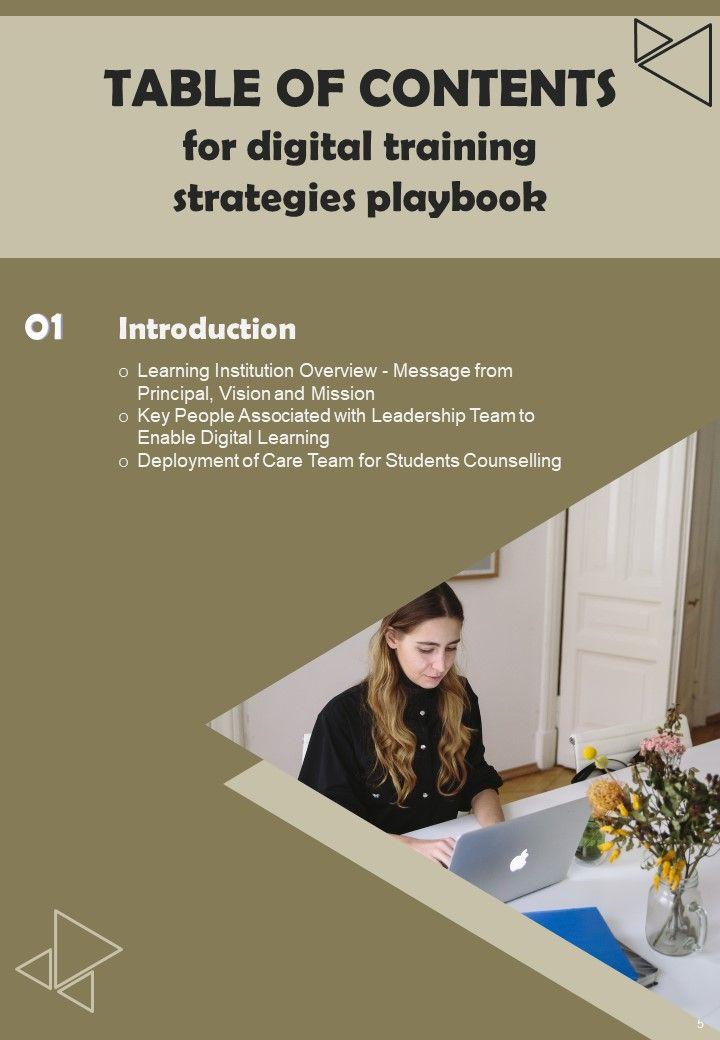 TABLE OF CONTENTS
for digital training
strategies playbook

01

Introduction

o Learning Institution Overview - Message from Principal, Vision and Mission
o Key People Associated with Leadership Team to Enable Digital Learning
o Deployment of Care Team for Students Counselling

5